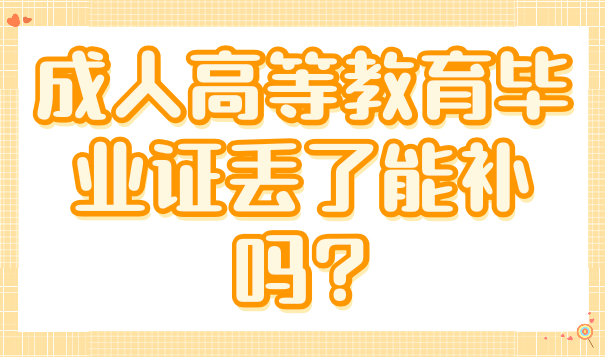 成人高等教育毕业证丢了能补吗？